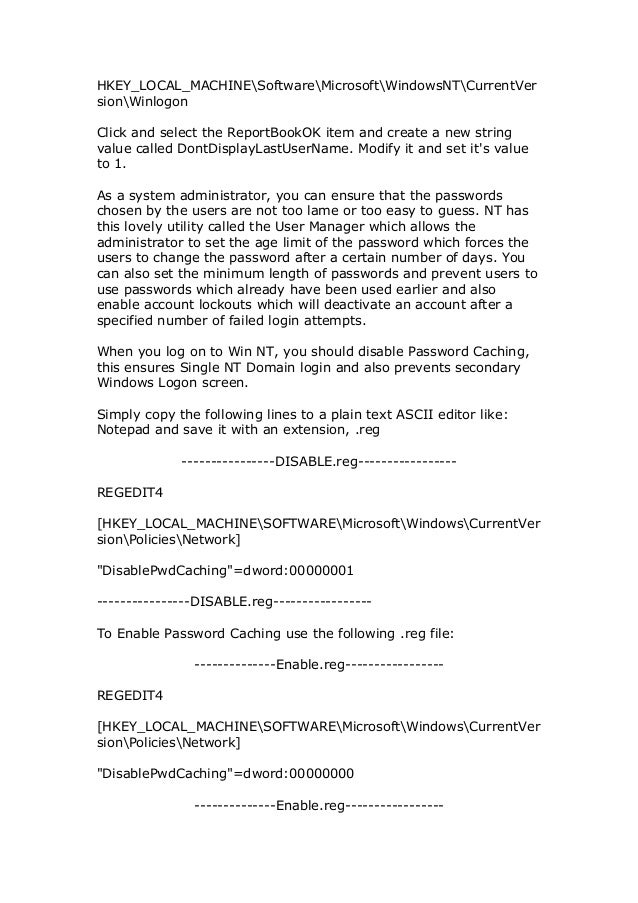 HKEY_LOCAL_MACHINE\Software\Microsoft\WindowsNT\CurrentVersion\Winlogon

Click and select the ReportBookOK item and create a new string value called DontDisplayLastUserName. Modify it and set it's value to 1.

As a system administrator, you can ensure that the passwords chosen by the users are not too lame or too easy to guess. NT has this lovely utility called the User Manager which allows the administrator to set the age limit of the password which forces the users to change the password after a certain number of days. You can also set the minimum length of passwords and prevent users to use passwords which already have been used earlier and also enable account lockouts which will deactivate an account after a specified number of failed login attempts.

When you log on to Win NT, you should disable Password Caching, this ensures Single NT Domain login and also prevents secondary Windows Logon screen.

Simply copy the following lines to a plain text ASCII editor like: Notepad and save it with an extension, .reg

----------------DISABLE.reg-----------------

REGEDIT4

[HKEY_LOCAL_MACHINE\SOFTWARE\Microsoft\Windows\CurrentVersion\Policies\Network]

"DisablePwdCaching"=dword:00000001

----------------DISABLE.reg-----------------

To Enable Password Caching use the following .reg file:

--------------Enable.reg-----------------

REGEDIT4

[HKEY_LOCAL_MACHINE\SOFTWARE\Microsoft\Windows\CurrentVersion\Policies\Network]

"DisablePwdCaching"=dword:00000000

--------------Enable.reg-----------------